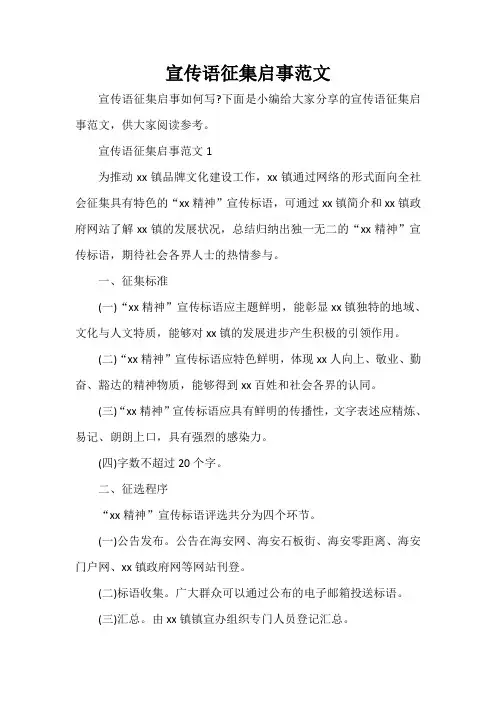 宣传语征集启事范文

宣传语征集启事如何写?下面是小编给大家分享的宣传语征集启事范文，供大家阅读参考。

宣传语征集启事范文 1

为推动 xx 镇品牌文化建设工作，xx 镇通过网络的形式面向全社会征集具有特色的“xx 精神”宣传标语，可通过 xx 镇简介和 xx 镇政府网站了解 xx 镇的发展状况，总结归纳出独一无二的“xx 精神”宣传标语，期待社会各界人士的热情参与。

一、征集标准

(一)“xx 精神”宣传标语应主题鲜明，能彰显 xx 镇独特的地域、文化与人文特质，能够对 xx 镇的发展进步产生积极的引领作用。

(二)“xx 精神”宣传标语应特色鲜明，体现 xx 人向上、敬业、勤奋、豁达的精神物质，能够得到 xx 百姓和社会各界的认同。

(三)“xx 精神”宣传标语应具有鲜明的传播性，文字表述应精炼、易记、朗朗上口，具有强烈的感染力。

(四)字数不超过 20 个字。

二、征选程序

“xx 精神”宣传标语评选共分为四个环节。

(一)公告发布。公告在海安网、海安石板街、海安零距离、海安门户网、xx 镇政府网等网站刊登。

(二)标语收集。广大群众可以通过公布的电子邮箱投送标语。

(三)汇总。由 xx 镇镇宣办组织专门人员登记汇总。